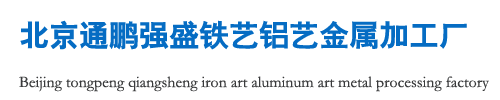 北京通鹏强盛铁艺铝艺金属加工厂

Beijing tongpeng qiangsheng iron art aluminum art metal processing factory